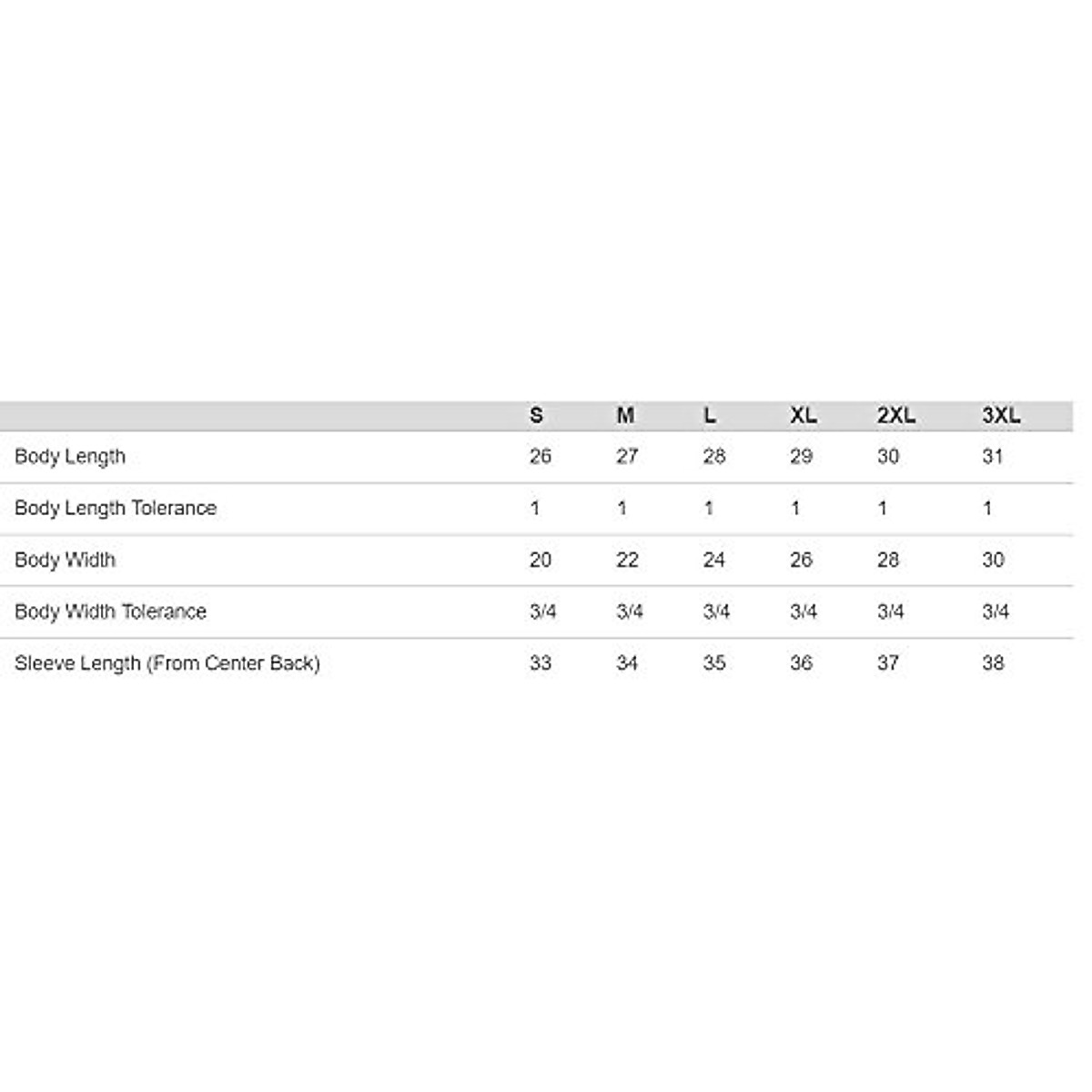 | | S | M | L | XL | 2XL | 3XL |
|---|---|---|---|---|---|---|
| Body Length | 26 | 27 | 28 | 29 | 30 | 31 |
| Body Length Tolerance | 1 | 1 | 1 | 1 | 1 | 1 |
| Body Width | 20 | 22 | 24 | 26 | 28 | 30 |
| Body Width Tolerance | 3/4 | 3/4 | 3/4 | 3/4 | 3/4 | 3/4 |
| Sleeve Length (From Center Back) | 33 | 34 | 35 | 36 | 37 | 38 |